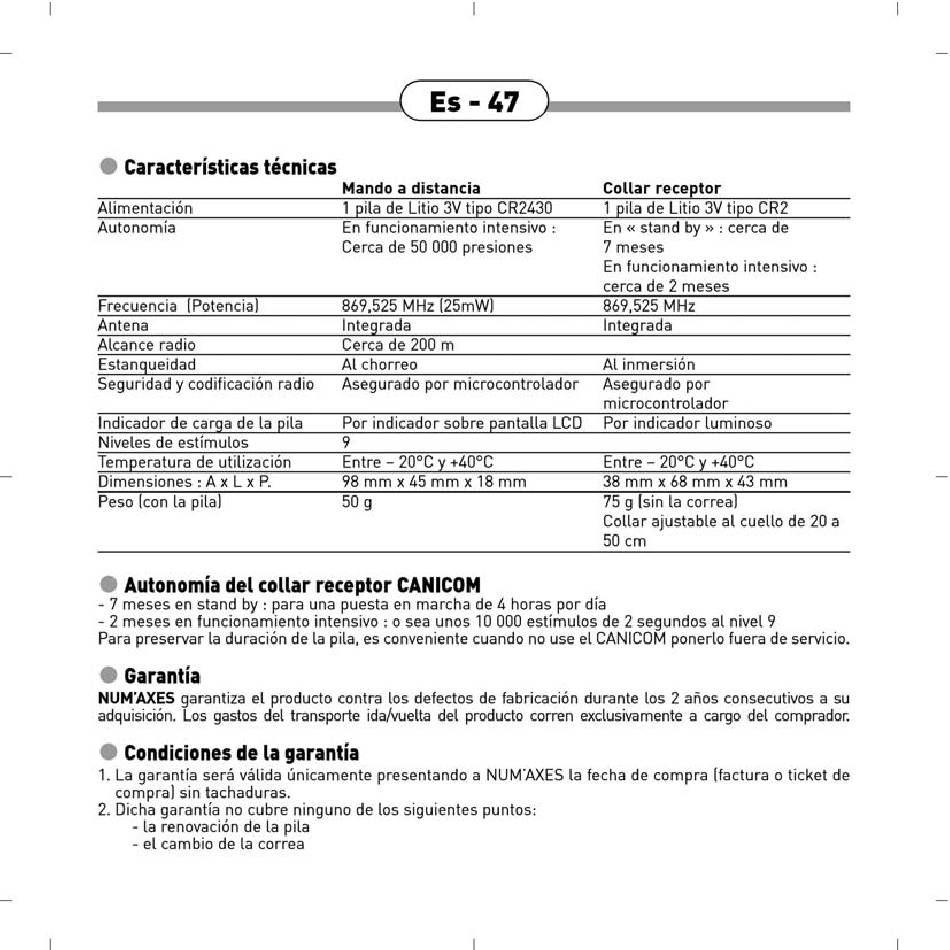 Es - 47

Características técnicas

| | Mando a distancia | Collar receptor |
|---|---|---|
| Alimentación | 1 pila de Litio 3V tipo CR2430 | 1 pila de Litio 3V tipo CR2 |
| Autonomía | En funcionamiento intensivo : Cerca de 50 000 presiones | En « stand by » : cerca de 7 meses En funcionamiento intensivo : cerca de 2 meses |
| Frecuencia (Potencia) | 869,525 MHz (25mW) | 869,525 MHz |
| Antena | Integrada | Integrada |
| Alcance radio | Cerca de 200 m | |
| Estanqueidad | Al chorreo | Al inmersión |
| Seguridad y codificación radio | Asegurado por microcontrolador | Asegurado por microcontrolador |
| Indicador de carga de la pila | Por indicador sobre pantalla LCD | Por indicador luminoso |
| Niveles de estímulos | 9 | |
| Temperatura de utilización | Entre – 20°C y +40°C | Entre – 20°C y +40°C |
| Dimensiones : A x L x P. | 98 mm x 45 mm x 18 mm | 38 mm x 68 mm x 43 mm |
| Peso (con la pila) | 50 g | 75 g (sin la correa) Collar ajustable al cuello de 20 a 50 cm |

Autonomía del collar receptor CANICOM
- 7 meses en stand by : para una puesta en marcha de 4 horas por día
- 2 meses en funcionamiento intensivo : o sea unos 10 000 estímulos de 2 segundos al nivel 9
Para preservar la duración de la pila, es conveniente cuando no use el CANICOM ponerlo fuera de servicio.

Garantía
NUM'AXES garantiza el producto contra los defectos de fabricación durante los 2 años consecutivos a su adquisición. Los gastos del transporte ida/vuelta del producto corren exclusivamente a cargo del comprador.

Condiciones de la garantía
1. La garantía será válida únicamente presentando a NUM'AXES la fecha de compra (factura o ticket de compra) sin tachaduras.
2. Dicha garantía no cubre ninguno de los siguientes puntos:
- la renovación de la pila
- el cambio de la correa